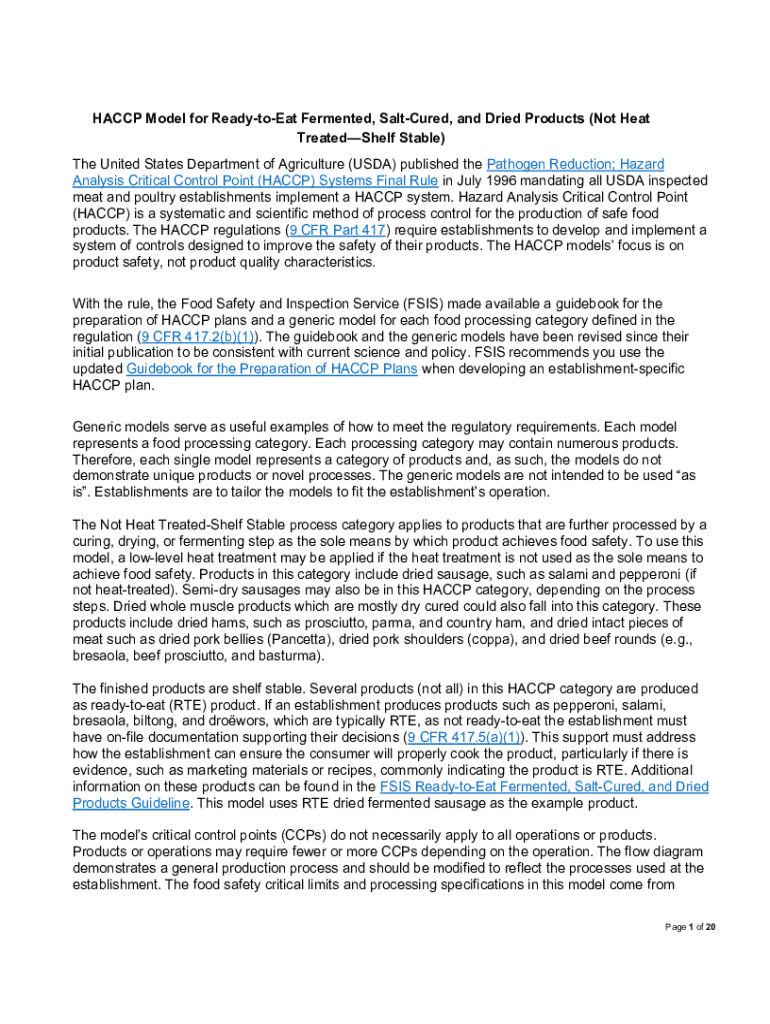 HACCP Model for Ready-to-Eat Fermented, Salt-Cured, and Dried Products (Not Heat Treated—Shelf Stable)

The United States Department of Agriculture (USDA) published the Pathogen Reduction; Hazard Analysis Critical Control Point (HACCP) Systems Final Rule in July 1996 mandating all USDA inspected meat and poultry establishments implement a HACCP system. Hazard Analysis Critical Control Point (HACCP) is a systematic and scientific method of process control for the production of safe food products. The HACCP regulations (9 CFR Part 417) require establishments to develop and implement a system of controls designed to improve the safety of their products. The HACCP models' focus is on product safety, not product quality characteristics.

With the rule, the Food Safety and Inspection Service (FSIS) made available a guidebook for the preparation of HACCP plans and a generic model for each food processing category defined in the regulation (9 CFR 417.2(b)(1)). The guidebook and the generic models have been revised since their initial publication to be consistent with current science and policy. FSIS recommends you use the updated Guidebook for the Preparation of HACCP Plans when developing an establishment-specific HACCP plan.

Generic models serve as useful examples of how to meet the regulatory requirements. Each model represents a food processing category. Each processing category may contain numerous products. Therefore, each single model represents a category of products and, as such, the models do not demonstrate unique products or novel processes. The generic models are not intended to be used "as is". Establishments are to tailor the models to fit the establishment's operation.

The Not Heat Treated-Shelf Stable process category applies to products that are further processed by a curing, drying, or fermenting step as the sole means by which product achieves food safety. To use this model, a low-level heat treatment may be applied if the heat treatment is not used as the sole means to achieve food safety. Products in this category include dried sausage, such as salami and pepperoni (if not heat-treated). Semi-dry sausages may also be in this HACCP category, depending on the process steps. Dried whole muscle products which are mostly dry cured could also fall into this category. These products include dried hams, such as prosciutto, parma, and country ham, and dried intact pieces of meat such as dried pork bellies (Pancetta), dried pork shoulders (coppa), and dried beef rounds (e.g., bresaola, beef prosciutto, and basturma).

The finished products are shelf stable. Several products (not all) in this HACCP category are produced as ready-to-eat (RTE) product. If an establishment produces products such as pepperoni, salami, bresaola, biltong, and droëwors, which are typically RTE, as not ready-to-eat the establishment must have on-file documentation supporting their decisions (9 CFR 417.5(a)(1)). This support must address how the establishment can ensure the consumer will properly cook the product, particularly if there is evidence, such as marketing materials or recipes, commonly indicating the product is RTE. Additional information on these products can be found in the FSIS Ready-to-Eat Fermented, Salt-Cured, and Dried Products Guideline. This model uses RTE dried fermented sausage as the example product.

The model's critical control points (CCPs) do not necessarily apply to all operations or products. Products or operations may require fewer or more CCPs depending on the operation. The flow diagram demonstrates a general production process and should be modified to reflect the processes used at the establishment. The food safety critical limits and processing specifications in this model come from

Page 1 of 20